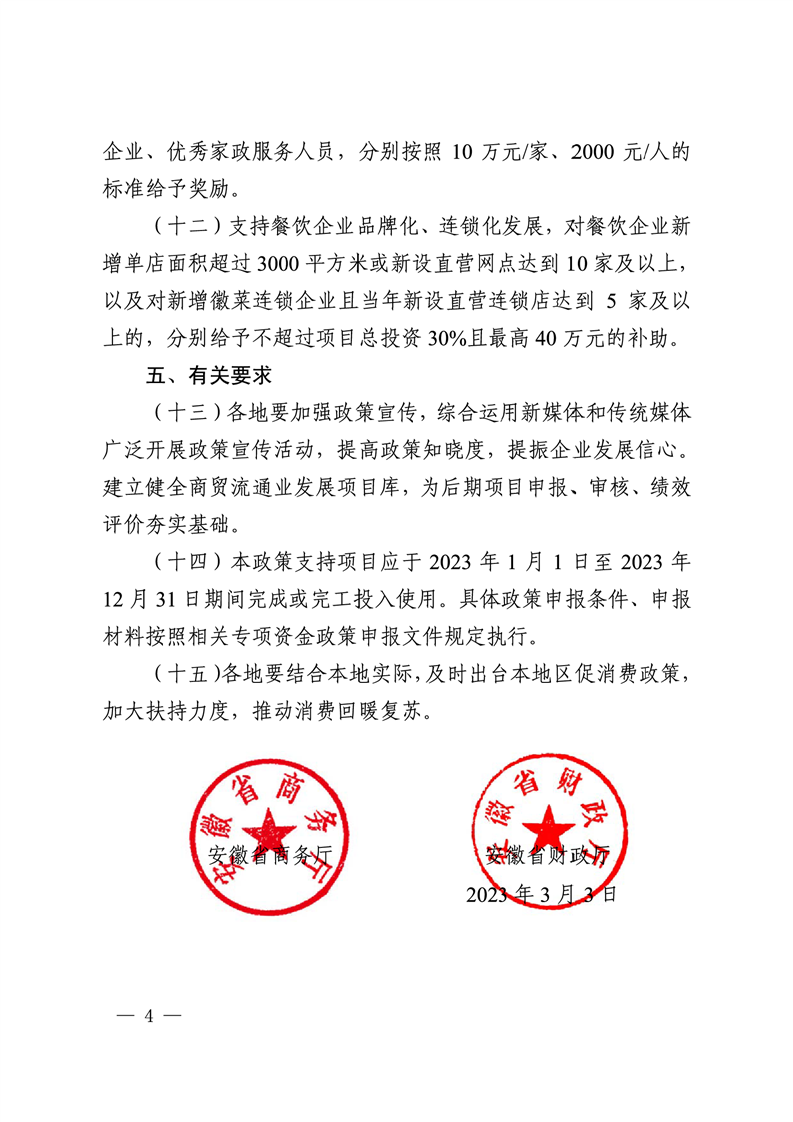 企业、优秀家政服务人员，分别按照 10 万元/家、2000 元/人的标准给予奖励。

（十二）支持餐饮企业品牌化、连锁化发展，对餐饮企业新增单店面积超过 3000 平方米或新设直营网点达到 10 家及以上，以及对新增徽菜连锁企业且当年新设直营连锁店达到 5 家及以上的，分别给予不超过项目总投资 30%且最高 40 万元的补助。

五、有关要求

（十三）各地要加强政策宣传，综合运用新媒体和传统媒体广泛开展政策宣传活动，提高政策知晓度，提振企业发展信心。建立健全商贸流通业发展项目库，为后期项目申报、审核、绩效评价夯实基础。

（十四）本政策支持项目应于 2023 年 1 月 1 日至 2023 年 12 月 31 日期间完成或完工投入使用。具体政策申报条件、申报材料按照相关专项资金政策申报文件规定执行。

（十五）各地要结合本地实际，及时出台本地区促消费政策，加大扶持力度，推动消费回暖复苏。

安徽省商务厅

安徽省商务厅

安徽省财政厅

安徽省财政厅

2023 年 3 月 3 日

— 4 —